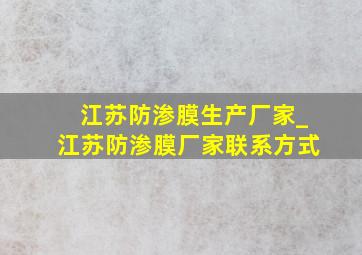 江苏防渗膜生产厂家_
江苏防渗膜厂家联系方式